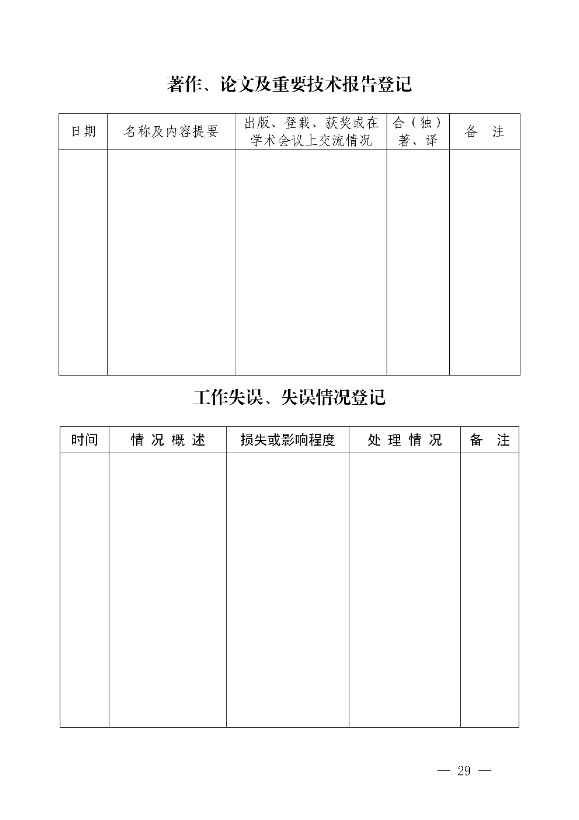 著作、论文及重要技术报告登记

| 日期 | 名称及内容提要 | 出版、登载、获奖或在学术会议上交流情况 | 合（独）著、译 | 备　注 |
|---|---|---|---|---|
| | | | | |

工作失误、失误情况登记

| 时间 | 情 况 概 述 | 损失或影响程度 | 处 理 情 况 | 备　注 |
|---|---|---|---|---|
| | | | | |

— 29 —